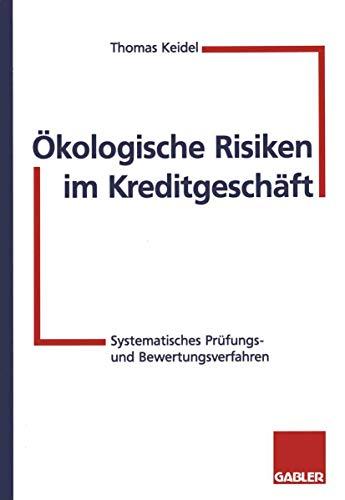 Thomas Keidel

Ökologische Risiken im Kreditgeschäft

Systematisches Prüfungs- und Bewertungsverfahren

GABLER